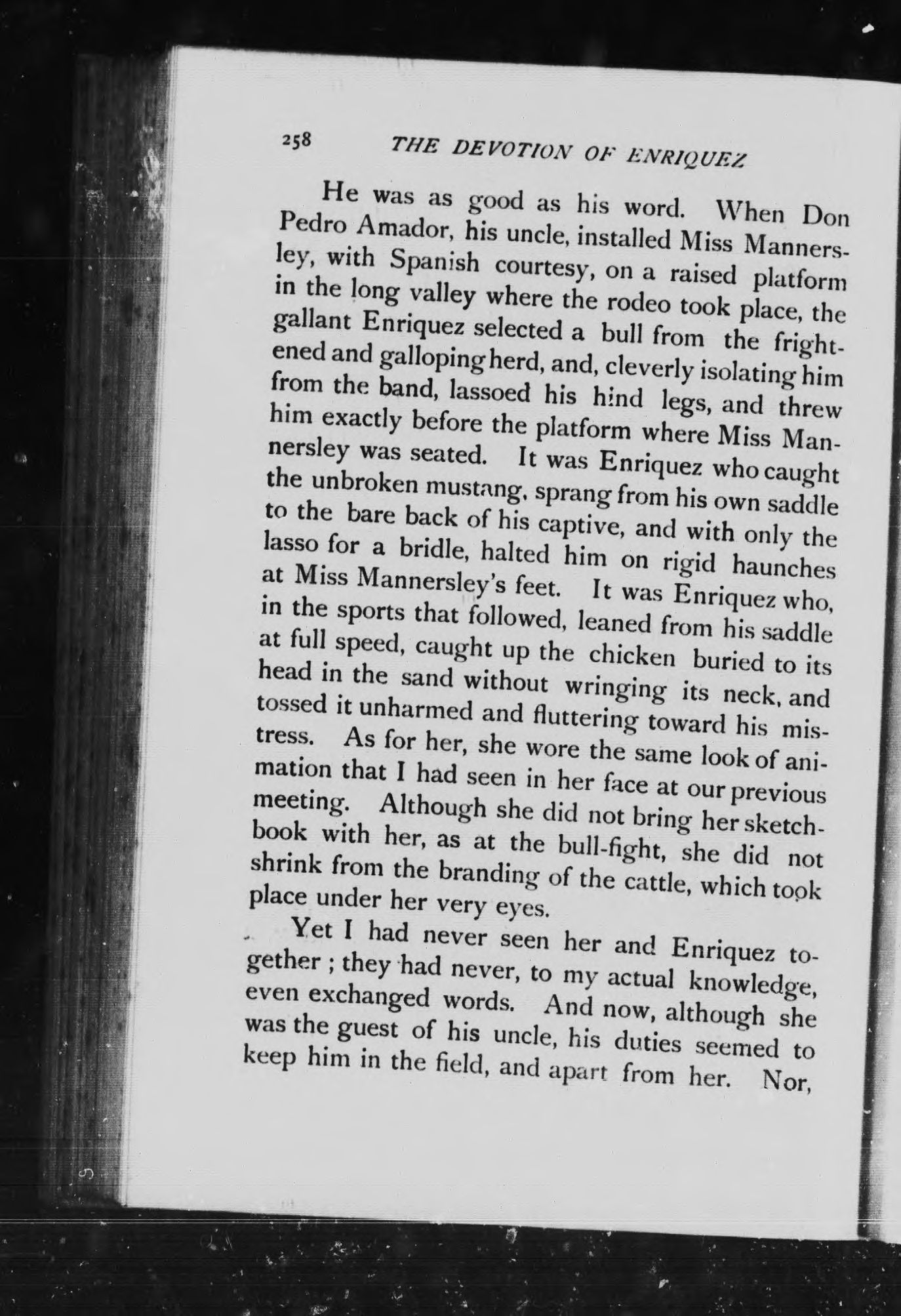 258 THE DEVOTION OF ENRIQUEZ

He was as good as his word. When Don Pedro Amador, his uncle, installed Miss Mannersley, with Spanish courtesy, on a raised platform in the long valley where the rodeo took place, the gallant Enriquez selected a bull from the frightened and galloping herd, and, cleverly isolating him from the band, lassoed his hind legs, and threw him exactly before the platform where Miss Mannersley was seated. It was Enriquez who caught the unbroken mustang, sprang from his own saddle to the bare back of his captive, and with only the lasso for a bridle, halted him on rigid haunches at Miss Mannersley's feet. It was Enriquez who, in the sports that followed, leaned from his saddle at full speed, caught up the chicken buried to its head in the sand without wringing its neck, and tossed it unharmed and fluttering toward his mistress. As for her, she wore the same look of animation that I had seen in her face at our previous meeting. Although she did not bring her sketchbook with her, as at the bull-fight, she did not shrink from the branding of the cattle, which took place under her very eyes.

Yet I had never seen her and Enriquez together ; they had never, to my actual knowledge, even exchanged words. And now, although she was the guest of his uncle, his duties seemed to keep him in the field, and apart from her. Nor,